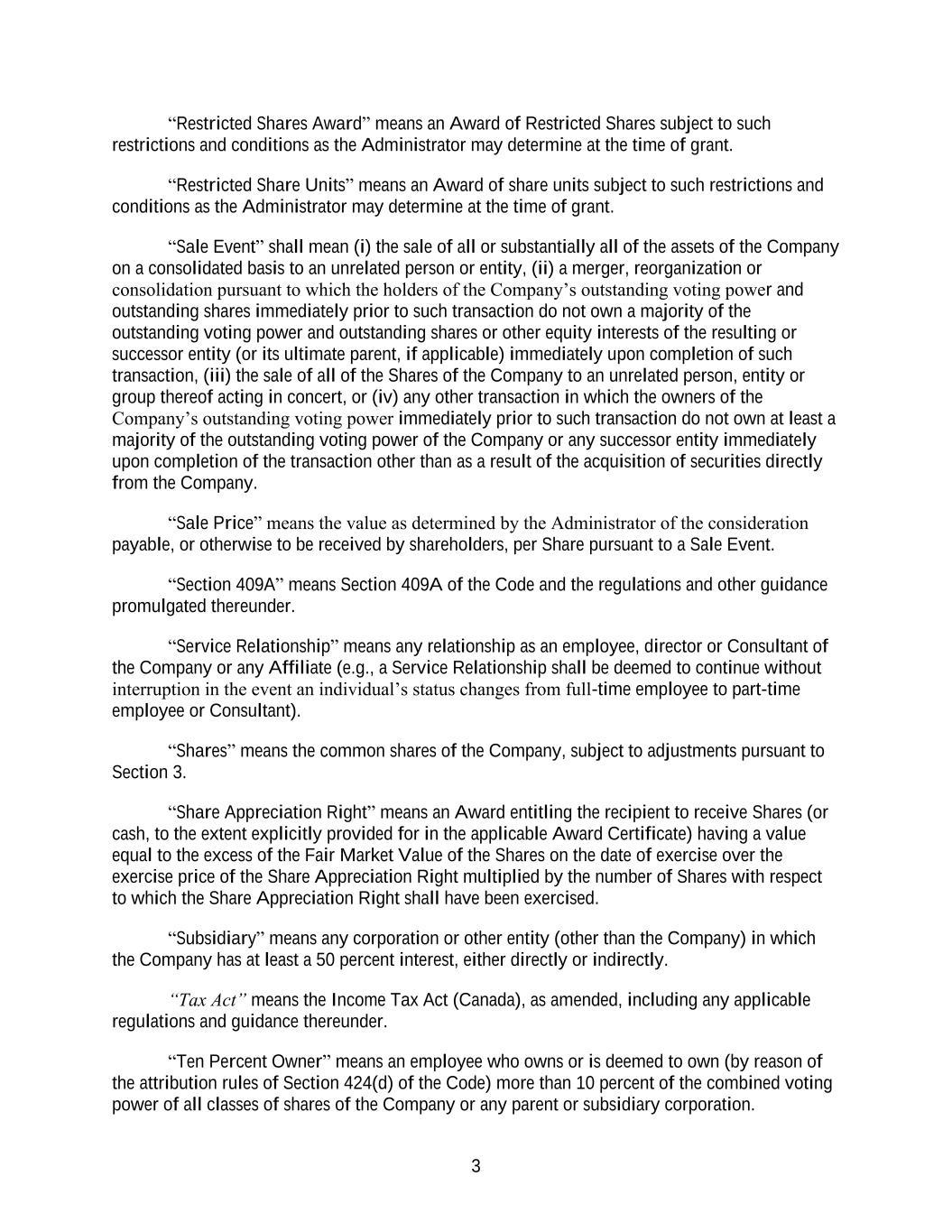 “Restricted Shares Award” means an Award of Restricted Shares subject to such restrictions and conditions as the Administrator may determine at the time of grant.

“Restricted Share Units” means an Award of share units subject to such restrictions and conditions as the Administrator may determine at the time of grant.

“Sale Event” shall mean (i) the sale of all or substantially all of the assets of the Company on a consolidated basis to an unrelated person or entity, (ii) a merger, reorganization or consolidation pursuant to which the holders of the Company’s outstanding voting power and outstanding shares immediately prior to such transaction do not own a majority of the outstanding voting power and outstanding shares or other equity interests of the resulting or successor entity (or its ultimate parent, if applicable) immediately upon completion of such transaction, (iii) the sale of all of the Shares of the Company to an unrelated person, entity or group thereof acting in concert, or (iv) any other transaction in which the owners of the Company’s outstanding voting power immediately prior to such transaction do not own at least a majority of the outstanding voting power of the Company or any successor entity immediately upon completion of the transaction other than as a result of the acquisition of securities directly from the Company.

“Sale Price” means the value as determined by the Administrator of the consideration payable, or otherwise to be received by shareholders, per Share pursuant to a Sale Event.

“Section 409A” means Section 409A of the Code and the regulations and other guidance promulgated thereunder.

“Service Relationship” means any relationship as an employee, director or Consultant of the Company or any Affiliate (e.g., a Service Relationship shall be deemed to continue without interruption in the event an individual’s status changes from full-time employee to part-time employee or Consultant).

“Shares” means the common shares of the Company, subject to adjustments pursuant to Section 3.

“Share Appreciation Right” means an Award entitling the recipient to receive Shares (or cash, to the extent explicitly provided for in the applicable Award Certificate) having a value equal to the excess of the Fair Market Value of the Shares on the date of exercise over the exercise price of the Share Appreciation Right multiplied by the number of Shares with respect to which the Share Appreciation Right shall have been exercised.

“Subsidiary” means any corporation or other entity (other than the Company) in which the Company has at least a 50 percent interest, either directly or indirectly.

“Tax Act” means the Income Tax Act (Canada), as amended, including any applicable regulations and guidance thereunder.

“Ten Percent Owner” means an employee who owns or is deemed to own (by reason of the attribution rules of Section 424(d) of the Code) more than 10 percent of the combined voting power of all classes of shares of the Company or any parent or subsidiary corporation.

3